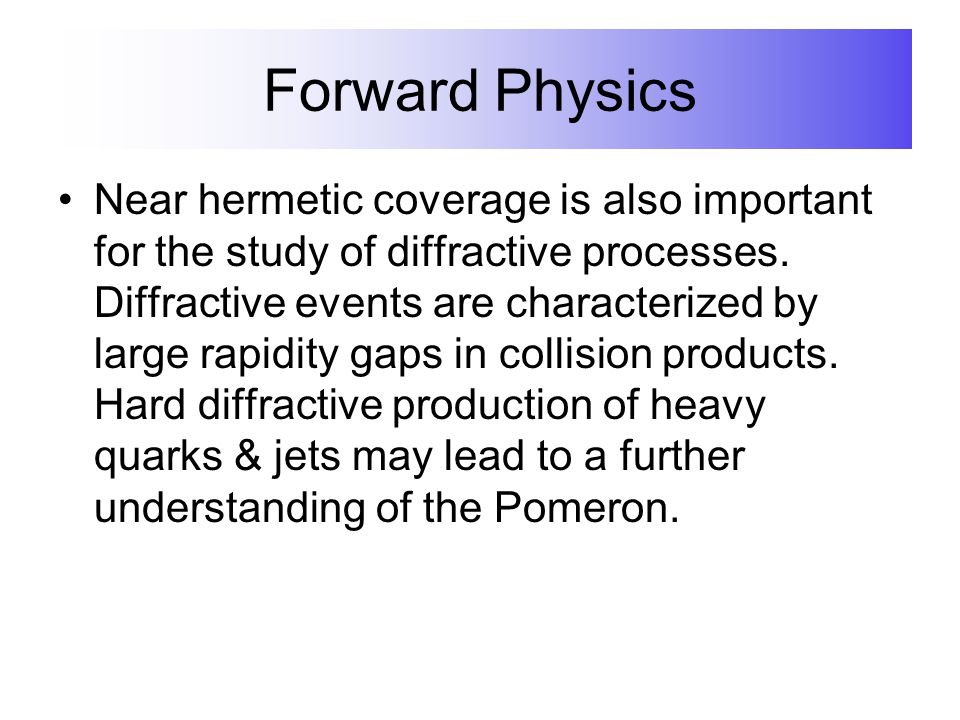 Forward Physics

• Near hermetic coverage is also important for the study of diffractive processes. Diffractive events are characterized by large rapidity gaps in collision products. Hard diffractive production of heavy quarks & jets may lead to a further understanding of the Pomeron.